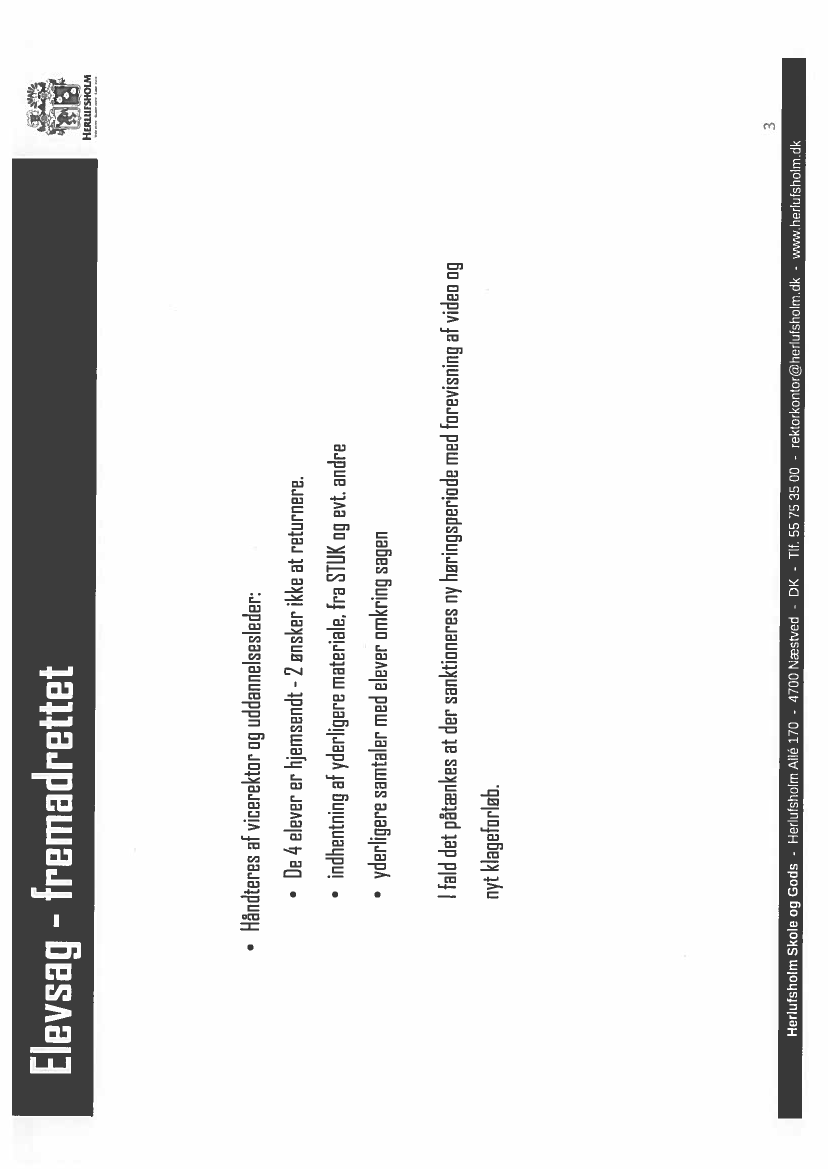 Elevsag - fremadrettet

HERLUFSHOLM

• Håndteres af vicerektor og uddannelsesleder:

• De 4 elever er hjemsendt - 2 ønsker ikke at returnere.

• indhentning af yderligere materiale, fra STUK og evt. andre

• yderligere samtaler med elever omkring sagen

I fald det påtænkes at der sanktioneres ny høringsperiode med forevisning af video og nyt klageforløb.

3

Herlufsholm Skole og Gods - Herlufsholm Allé 170 - 4700 Næstved - DK - Tlf. 55 75 35 00 - rektorkontor@herlufsholm.dk - www.herlufsholm.dk